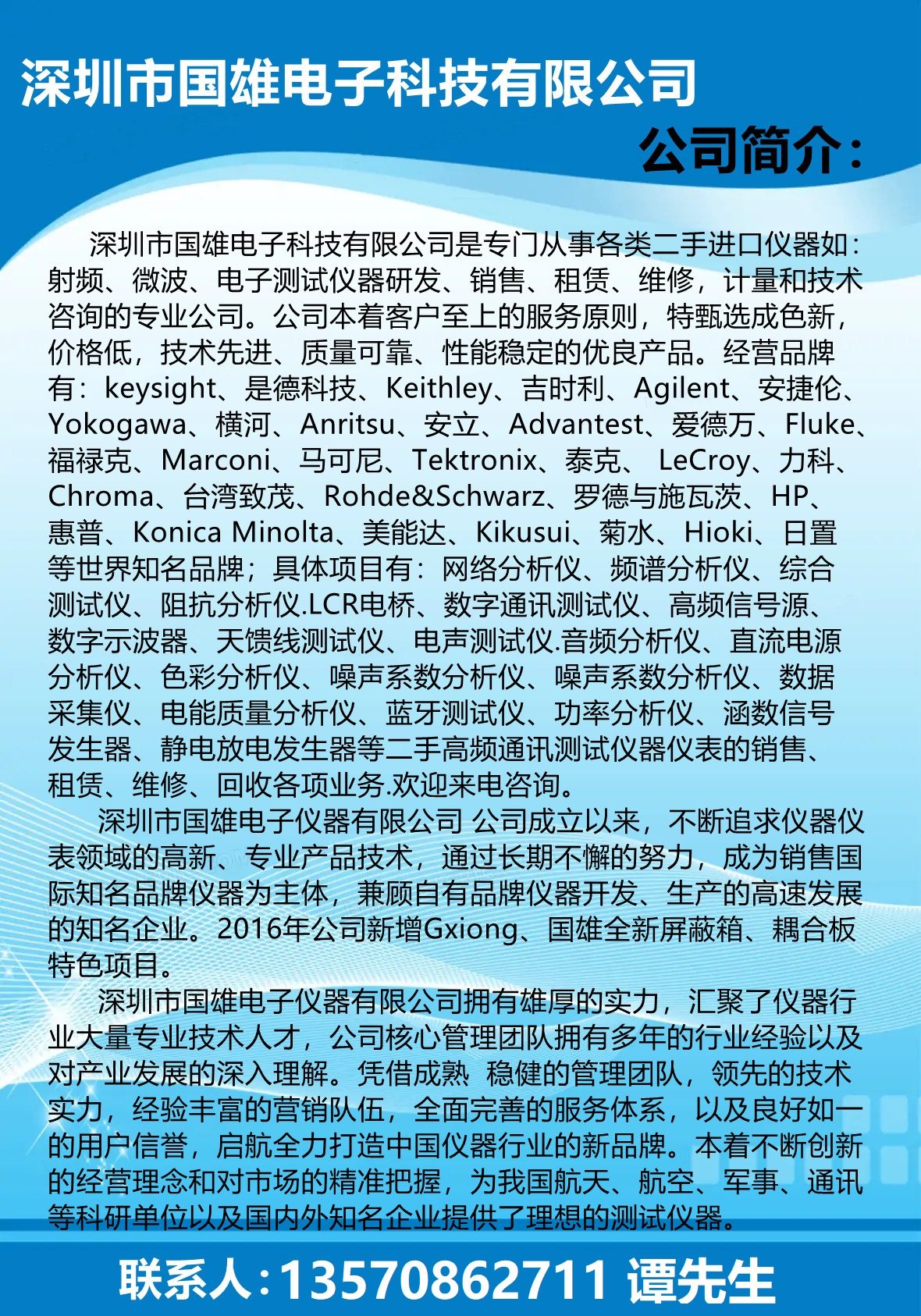 深圳市国雄电子科技有限公司

公司简介：

深圳市国雄电子科技有限公司是专门从事各类二手进口仪器如：射频、微波、电子测试仪器研发、销售、租赁、维修，计量和技术咨询的专业公司。公司本着客户至上的服务原则，特甄选成色新，价格低，技术先进、质量可靠、性能稳定的优良产品。经营品牌有：keysight、是德科技、Keithley、吉时利、Agilent、安捷伦、Yokogawa、横河、Anritsu、安立、Advantest、爱德万、Fluke、福禄克、Marconi、马可尼、Tektronix、泰克、 LeCroy、力科、Chroma、台湾致茂、Rohde&Schwarz、罗德与施瓦茨、HP、惠普、Konica Minolta、美能达、Kikusui、菊水、Hioki、日置等世界知名品牌；具体项目有：网络分析仪、频谱分析仪、综合测试仪、阻抗分析仪.LCR电桥、数字通讯测试仪、高频信号源、数字示波器、天馈线测试仪、电声测试仪.音频分析仪、直流电源分析仪、色彩分析仪、噪声系数分析仪、噪声系数分析仪、数据采集仪、电能质量分析仪、蓝牙测试仪、功率分析仪、涵数信号发生器、静电放电发生器等二手高频通讯测试仪器仪表的销售、租赁、维修、回收各项业务.欢迎来电咨询。

深圳市国雄电子仪器有限公司 公司成立以来，不断追求仪器仪表领域的高新、专业产品技术，通过长期不懈的努力，成为销售国际知名品牌仪器为主体，兼顾自有品牌仪器开发、生产的高速发展的知名企业。2016年公司新增Gxiong、国雄全新屏蔽箱、耦合板特色项目。

深圳市国雄电子仪器有限公司拥有雄厚的实力，汇聚了仪器行业大量专业技术人才，公司核心管理团队拥有多年的行业经验以及对产业发展的深入理解。凭借成熟 稳健的管理团队，领先的技术实力，经验丰富的营销队伍，全面完善的服务体系，以及良好如一的用户信誉，启航全力打造中国仪器行业的新品牌。本着不断创新的经营理念和对市场的精准把握，为我国航天、航空、军事、通讯等科研单位以及国内外知名企业提供了理想的测试仪器。

联系人：13570862711 谭先生